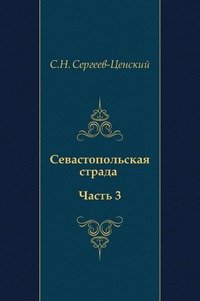 С.Н. Сергеев-Ценский

Севастопольская страда

Часть 3